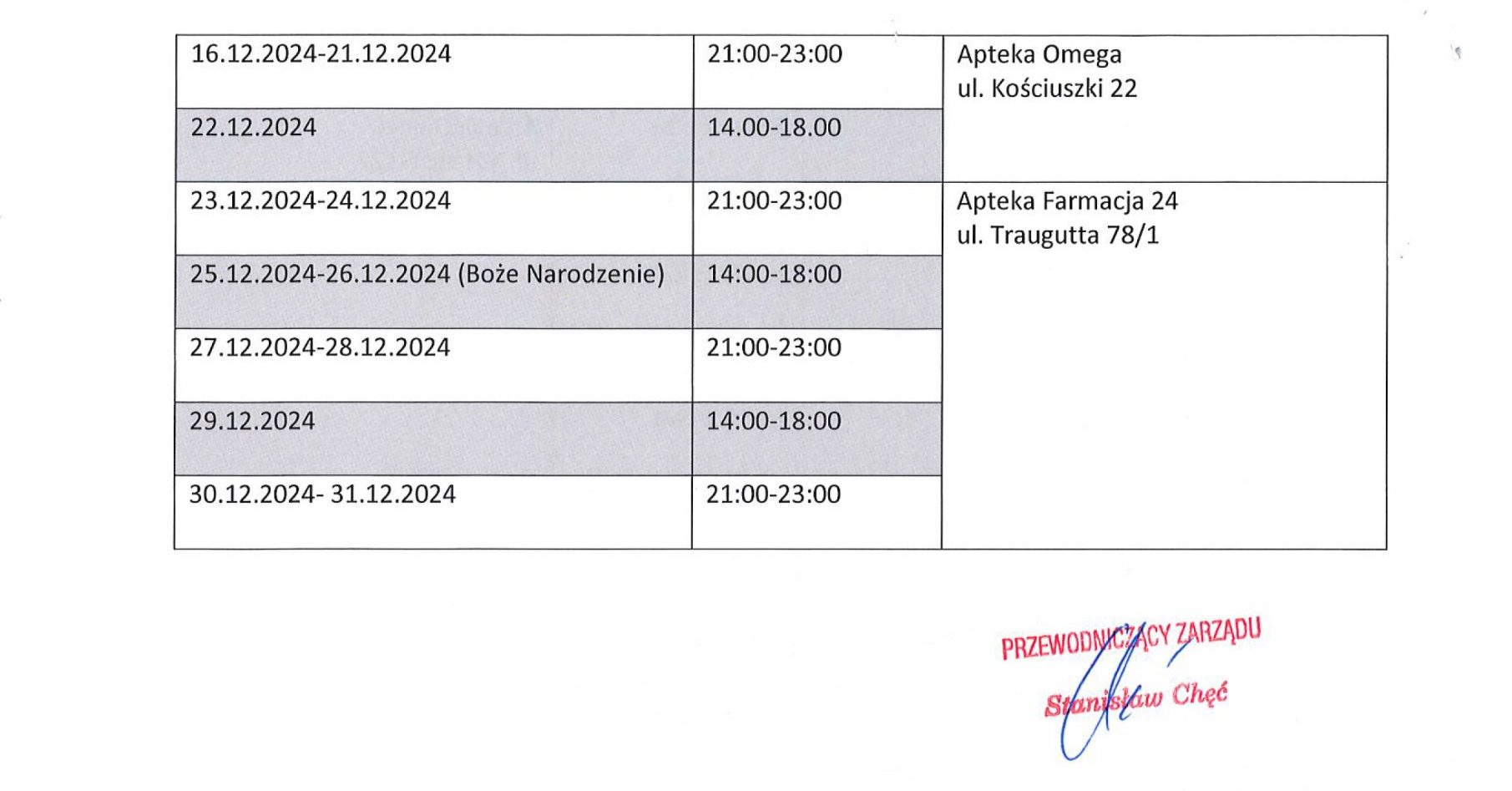 | 16.12.2024-21.12.2024 | 21:00-23:00 | Apteka Omega ul. Kościuszki 22 |
|---|---|---|
| 22.12.2024 | 14.00-18.00 | |
| 23.12.2024-24.12.2024 | 21:00-23:00 | Apteka Farmacja 24 ul. Traugutta 78/1 |
| 25.12.2024-26.12.2024 (Boże Narodzenie) | 14:00-18:00 | |
| 27.12.2024-28.12.2024 | 21:00-23:00 | |
| 29.12.2024 | 14:00-18:00 | |
| 30.12.2024- 31.12.2024 | 21:00-23:00 | |

PRZEWODNICZĄCY ZARZĄDU
Stanisław Chęć